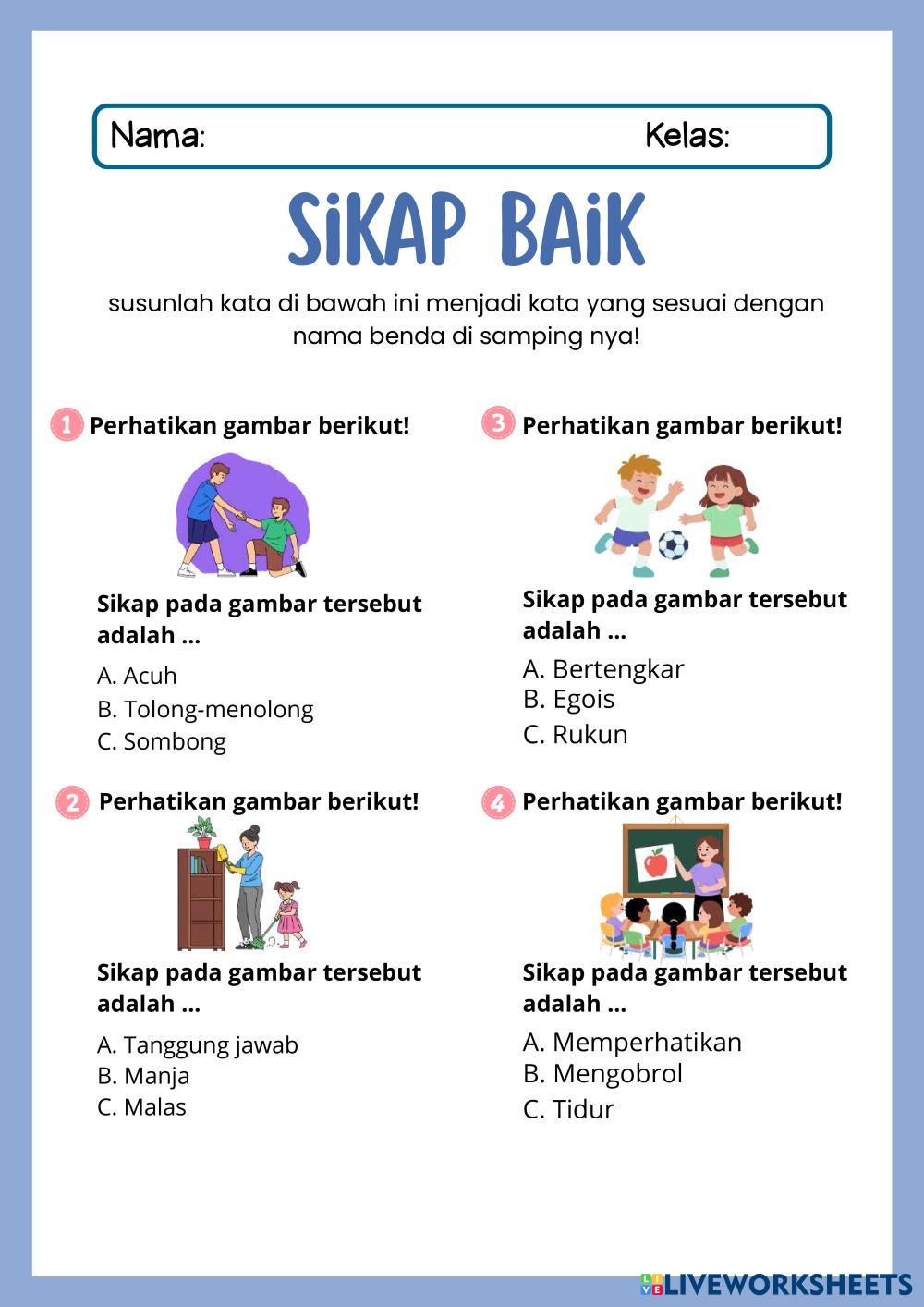 Nama: Kelas:

SiKAP BAiK

susunlah kata di bawah ini menjadi kata yang sesuai dengan nama benda di samping nya!

1 Perhatikan gambar berikut!

Sikap pada gambar tersebut adalah ...

A. Acuh
B. Tolong-menolong
C. Sombong

2 Perhatikan gambar berikut!

Sikap pada gambar tersebut adalah ...

A. Tanggung jawab
B. Manja
C. Malas

3 Perhatikan gambar berikut!

Sikap pada gambar tersebut adalah ...

A. Bertengkar
B. Egois
C. Rukun

4 Perhatikan gambar berikut!

Sikap pada gambar tersebut adalah ...

A. Memperhatikan
B. Mengobrol
C. Tidur

LIVEWORKSHEETS